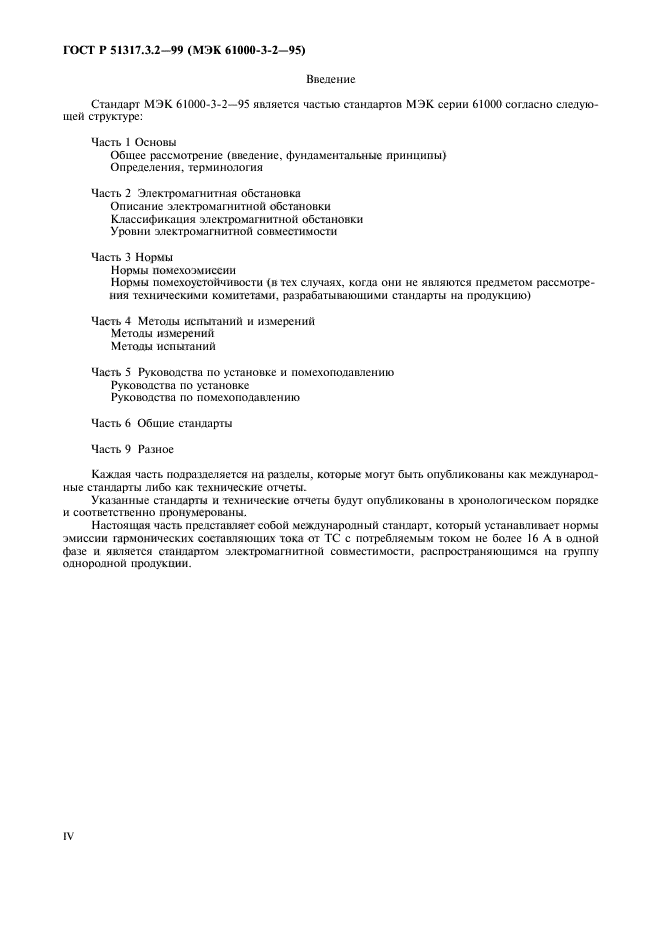 ГОСТ Р 51317.3.2—99 (МЭК 61000-3-2—95)

Введение

Стандарт МЭК 61000-3-2—95 является частью стандартов МЭК серии 61000 согласно следующей структуре:

Часть 1 Основы
Общее рассмотрение (введение, фундаментальные принципы)
Определения, терминология

Часть 2 Электромагнитная обстановка
Описание электромагнитной обстановки
Классификация электромагнитной обстановки
Уровни электромагнитной совместимости

Часть 3 Нормы
Нормы помехоэмиссии
Нормы помехоустойчивости (в тех случаях, когда они не являются предметом рассмотрения техническими комитетами, разрабатывающими стандарты на продукцию)

Часть 4 Методы испытаний и измерений
Методы измерений
Методы испытаний

Часть 5 Руководства по установке и помехоподавлению
Руководства по установке
Руководства по помехоподавлению

Часть 6 Общие стандарты

Часть 9 Разное

Каждая часть подразделяется на разделы, которые могут быть опубликованы как международные стандарты либо как технические отчеты.
Указанные стандарты и технические отчеты будут опубликованы в хронологическом порядке и соответственно пронумерованы.
Настоящая часть представляет собой международный стандарт, который устанавливает нормы эмиссии гармонических составляющих тока от ТС с потребляемым током не более 16 А в одной фазе и является стандартом электромагнитной совместимости, распространяющимся на группу однородной продукции.

IV